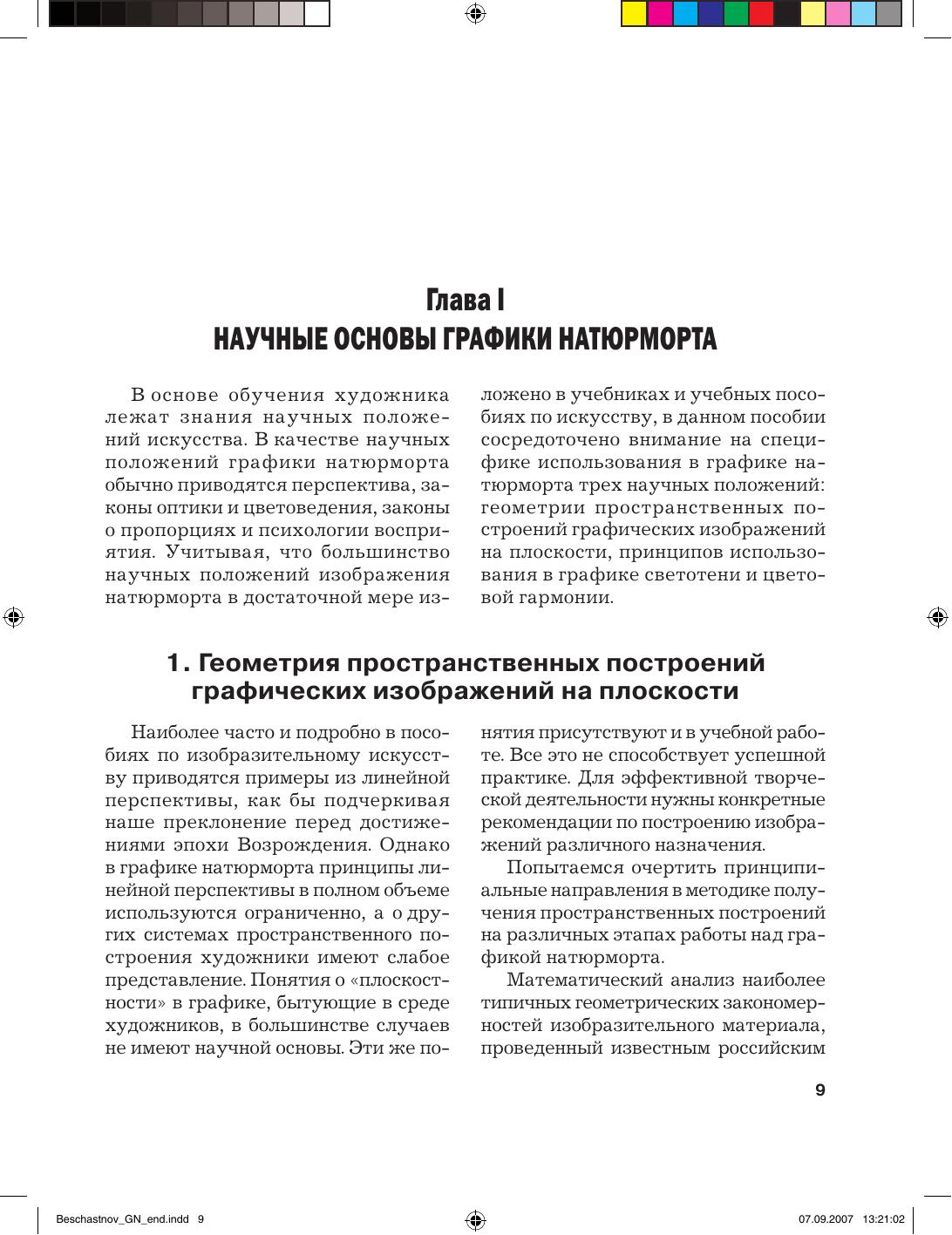 Глава I
НАУЧНЫЕ ОСНОВЫ ГРАФИКИ НАТЮРМОРТА

В основе обучения художника лежат знания научных положений искусства. В качестве научных положений графики натюрморта обычно приводятся перспектива, законы оптики и цветоведения, законы о пропорциях и психологии восприятия. Учитывая, что большинство научных положений изображения натюрморта в достаточной мере изложено в учебниках и учебных пособиях по искусству, в данном пособии сосредоточено внимание на специфике использования в графике натюрморта трех научных положений: геометрии пространственных построений графических изображений на плоскости, принципов использования в графике светотени и цветовой гармонии.

1. Геометрия пространственных построений графических изображений на плоскости

Наиболее часто и подробно в пособиях по изобразительному искусству приводятся примеры из линейной перспективы, как бы подчеркивая наше преклонение перед достижениями эпохи Возрождения. Однако в графике натюрморта принципы линейной перспективы в полном объеме используются ограниченно, а о других системах пространственного построения художники имеют слабое представление. Понятия о «плоскостности» в графике, бытующие в среде художников, в большинстве случаев не имеют научной основы. Эти же понятия присутствуют и в учебной работе. Все это не способствует успешной практике. Для эффективной творческой деятельности нужны конкретные рекомендации по построению изображений различного назначения.

Попытаемся очертить принципиальные направления в методике получения пространственных построений на различных этапах работы над графикой натюрморта.

Математический анализ наиболее типичных геометрических закономерностей изобразительного материала, проведенный известным российским

9

Beschastnov_GN_end.indd 9 07.09.2007 13:21:02